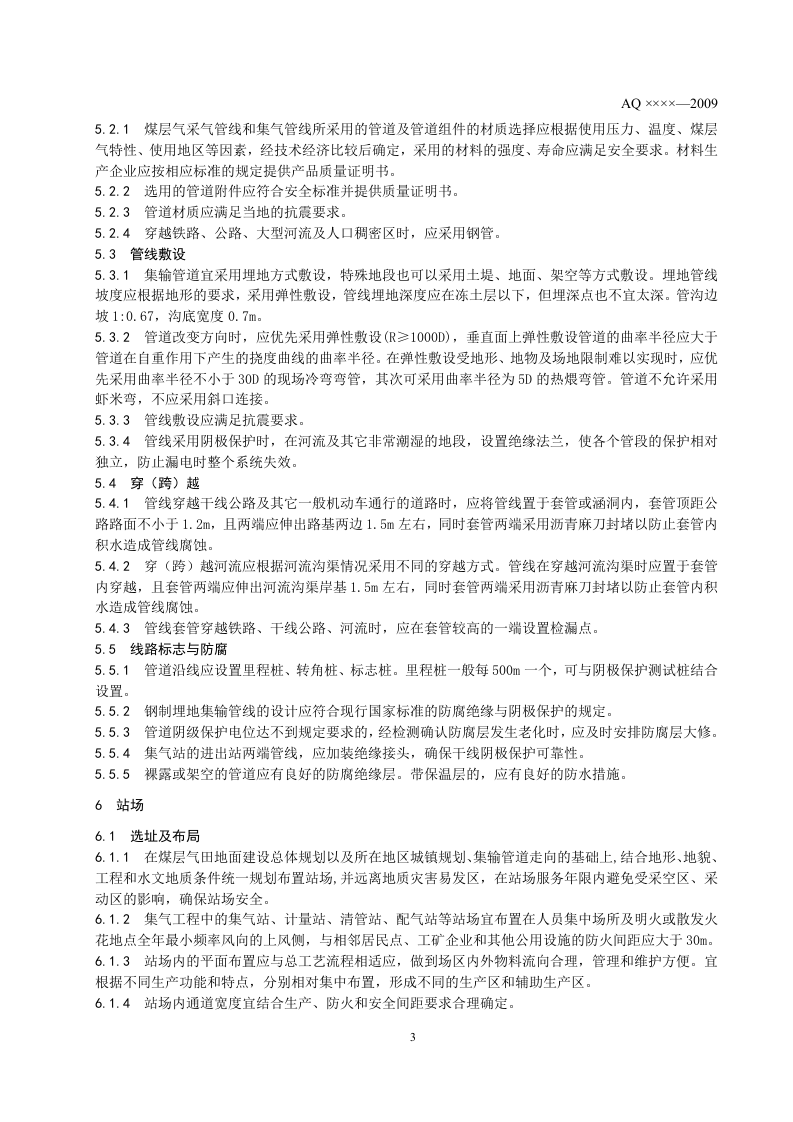 AQ ××××—2009

5.2.1 煤层气采气管线和集气管线所采用的管道及管道组件的材质选择应根据使用压力、温度、煤层气特性、使用地区等因素，经技术经济比较后确定，采用的材料的强度、寿命应满足安全要求。材料生产企业应按相应标准的规定提供产品质量证明书。

5.2.2 选用的管道附件应符合安全标准并提供质量证明书。

5.2.3 管道材质应满足当地的抗震要求。

5.2.4 穿越铁路、公路、大型河流及人口稠密区时，应采用钢管。

5.3 管线敷设

5.3.1 集输管道宜采用埋地方式敷设，特殊地段也可以采用土堤、地面、架空等方式敷设。埋地管线坡度应根据地形的要求，采用弹性敷设，管线埋地深度应在冻土层以下，但埋深点也不宜太深。管沟边坡1:0.67，沟底宽度0.7m。

5.3.2 管道改变方向时，应优先采用弹性敷设(R≥1000D)，垂直面上弹性敷设管道的曲率半径应大于管道在自重作用下产生的挠度曲线的曲率半径。在弹性敷设受地形、地物及场地限制难以实现时，应优先采用曲率半径不小于30D的现场冷弯弯管，其次可采用曲率半径为5D的热煨弯管。管道不允许采用虾米弯，不应采用斜口连接。

5.3.3 管线敷设应满足抗震要求。

5.3.4 管线采用阴极保护时，在河流及其它非常潮湿的地段，设置绝缘法兰，使各个管段的保护相对独立，防止漏电时整个系统失效。

5.4 穿（跨）越

5.4.1 管线穿越干线公路及其它一般机动车通行的道路时，应将管线置于套管或涵洞内，套管顶距公路路面不小于1.2m，且两端应伸出路基两边1.5m左右，同时套管两端采用沥青麻刀封堵以防止套管内积水造成管线腐蚀。

5.4.2 穿（跨）越河流应根据河流沟渠情况采用不同的穿越方式。管线在穿越河流沟渠时应置于套管内穿越，且套管两端应伸出河流沟渠岸基1.5m左右，同时套管两端采用沥青麻刀封堵以防止套管内积水造成管线腐蚀。

5.4.3 管线套管穿越铁路、干线公路、河流时，应在套管较高的一端设置检漏点。

5.5 线路标志与防腐

5.5.1 管道沿线应设置里程桩、转角桩、标志桩。里程桩一般每500m一个，可与阴极保护测试桩结合设置。

5.5.2 钢制埋地集输管线的设计应符合现行国家标准的防腐绝缘与阴极保护的规定。

5.5.3 管道阴级保护电位达不到规定要求的，经检测确认防腐层发生老化时，应及时安排防腐层大修。

5.5.4 集气站的进出站两端管线，应加装绝缘接头，确保干线阴极保护可靠性。

5.5.5 裸露或架空的管道应有良好的防腐绝缘层。带保温层的，应有良好的防水措施。

6 站场

6.1 选址及布局

6.1.1 在煤层气田地面建设总体规划以及所在地区城镇规划、集输管道走向的基础上,结合地形、地貌、工程和水文地质条件统一规划布置站场,并远离地质灾害易发区，在站场服务年限内避免受采空区、采动区的影响，确保站场安全。

6.1.2 集气工程中的集气站、计量站、清管站、配气站等站场宜布置在人员集中场所及明火或散发火花地点全年最小频率风向的上风侧，与相邻居民点、工矿企业和其他公用设施的防火间距应大于30m。

6.1.3 站场内的平面布置应与总工艺流程相适应，做到场区内外物料流向合理，管理和维护方便。宜根据不同生产功能和特点，分别相对集中布置，形成不同的生产区和辅助生产区。

6.1.4 站场内通道宽度宜结合生产、防火和安全间距要求合理确定。

3